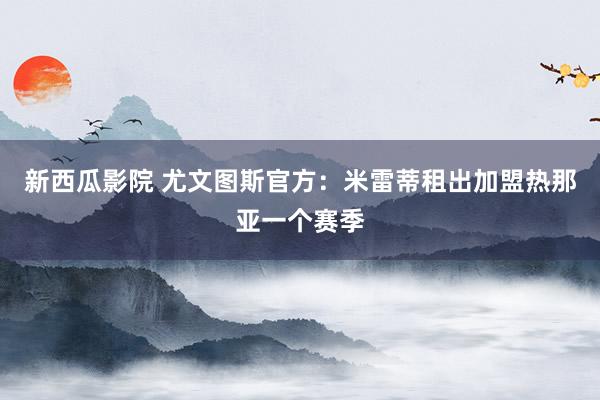 新西瓜影院 尤文图斯官方：米雷蒂租出加盟热那亚一个赛季